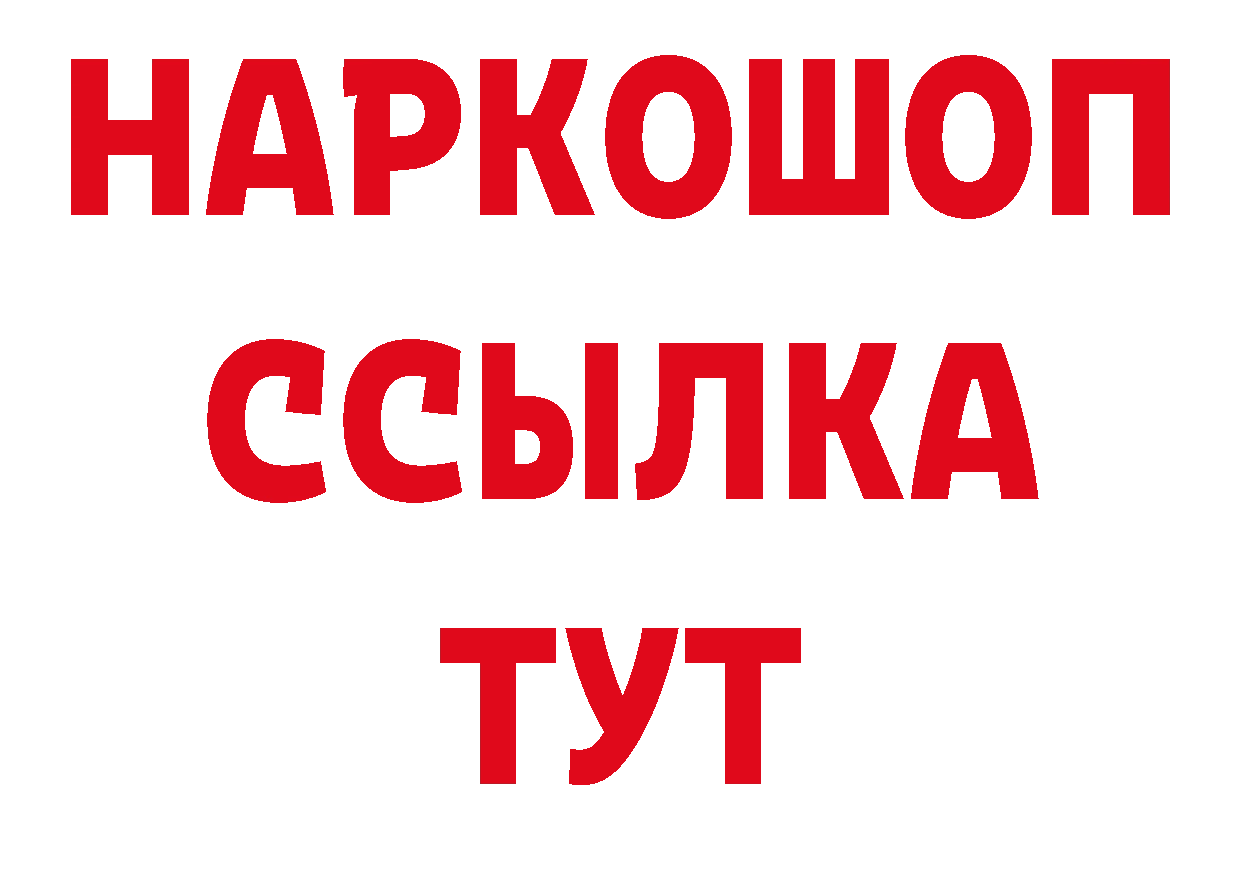 НАРКОШОП
ССЫЛКА
ТУТ